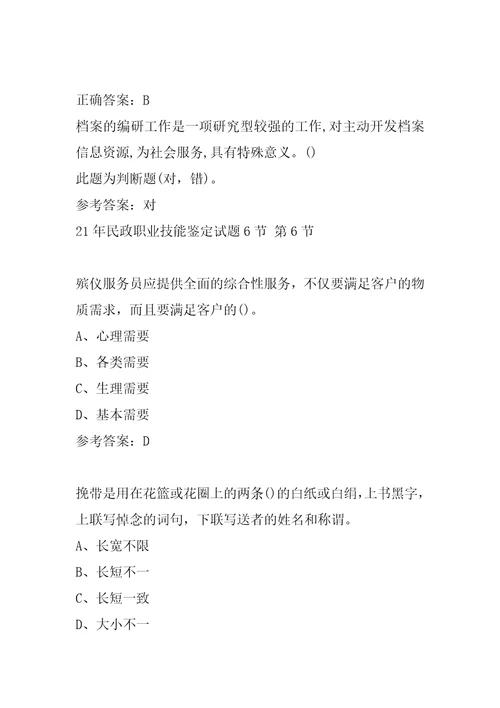 正确答案：B
档案的编研工作是一项研究型较强的工作,对主动开发档案信息资源,为社会服务,具有特殊意义。()
此题为判断题(对，错)。
参考答案：对
21年民政职业技能鉴定试题6节 第6节

殡仪服务员应提供全面的综合性服务，不仅要满足客户的物质需求，而且要满足客户的()。
A、心理需要
B、各类需要
C、生理需要
D、基本需要
参考答案：D

挽带是用在花篮或花圈上的两条()的白纸或白绢,上书黑字,上联写悼念的词句，下联写送者的姓名和称谓。
A、长宽不限
B、长短不一
C、长短一致
D、大小不一